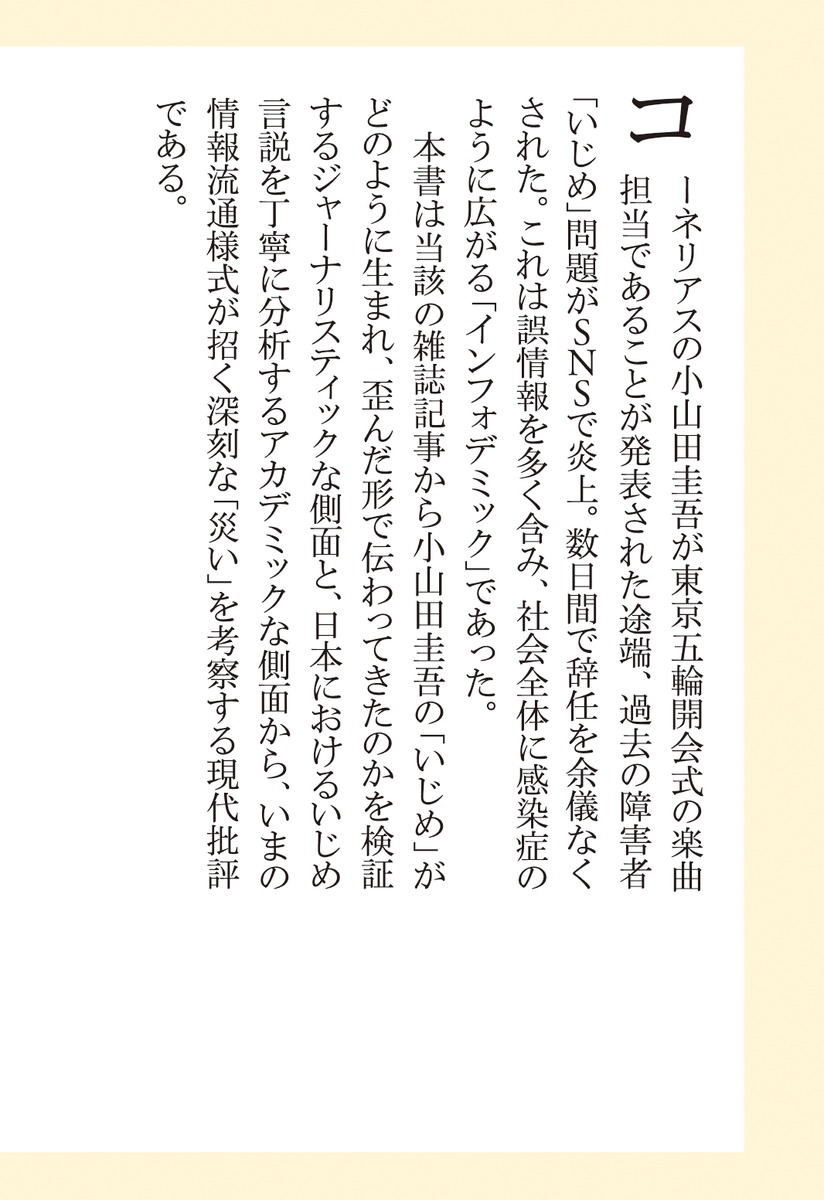 コーネリアスの小山田圭吾が東京五輪開会式の楽曲担当であることが発表された途端、過去の障害者「いじめ」問題がSNSで炎上。数日間で辞任を余儀なくされた。これは誤情報を多く含み、社会全体に感染症のように広がる「インフォデミック」であった。

本書は当該の雑誌記事から小山田圭吾の「いじめ」がどのように生まれ、歪んだ形で伝わってきたのかを検証するジャーナリスティックな側面と、日本におけるいじめ言説を丁寧に分析するアカデミックな側面から、いまの情報流通様式が招く深刻な「災い」を考察する現代批評である。